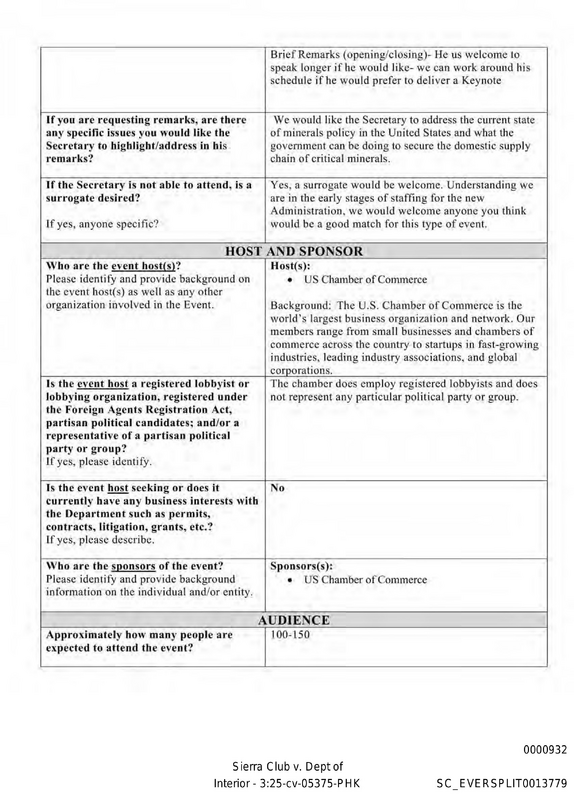 |  | Brief Remarks (opening/closing)- He us welcome to speak longer if he would like- we can work around his schedule if he would prefer to deliver a Keynote |
|---|---|
| If you are requesting remarks, are there any specific issues you would like the Secretary to highlight/address in his remarks? | We would like the Secretary to address the current state of minerals policy in the United States and what the government can be doing to secure the domestic supply chain of critical minerals. |
| If the Secretary is not able to attend, is a surrogate desired? If yes, anyone specific? | Yes, a surrogate would be welcome. Understanding we are in the early stages of staffing for the new Administration, we would welcome anyone you think would be a good match for this type of event. |
| HOST AND SPONSOR |  |
| Who are the event host(s)? Please identify and provide background on the event host(s) as well as any other organization involved in the Event. | Host(s): • US Chamber of Commerce Background: The U.S. Chamber of Commerce is the world's largest business organization and network. Our members range from small businesses and chambers of commerce across the country to startups in fast-growing industries, leading industry associations, and global corporations. |
| Is the event host a registered lobbyist or lobbying organization, registered under the Foreign Agents Registration Act, partisan political candidates; and/or a representative of a partisan political party or group? If yes, please identify. | The chamber does employ registered lobbyists and does not represent any particular political party or group. |
| Is the event host seeking or does it currently have any business interests with the Department such as permits, contracts, litigation, grants, etc.? If yes, please describe. | No |
| Who are the sponsors of the event? Please identify and provide background information on the individual and/or entity. | Sponsors(s): • US Chamber of Commerce |
| AUDIENCE |  |
| Approximately how many people are expected to attend the event? | 100-150 |

0000932

Sierra Club v. Dept of Interior - 3:25-cv-05375-PHK

SC_EVERSPLIT0013779